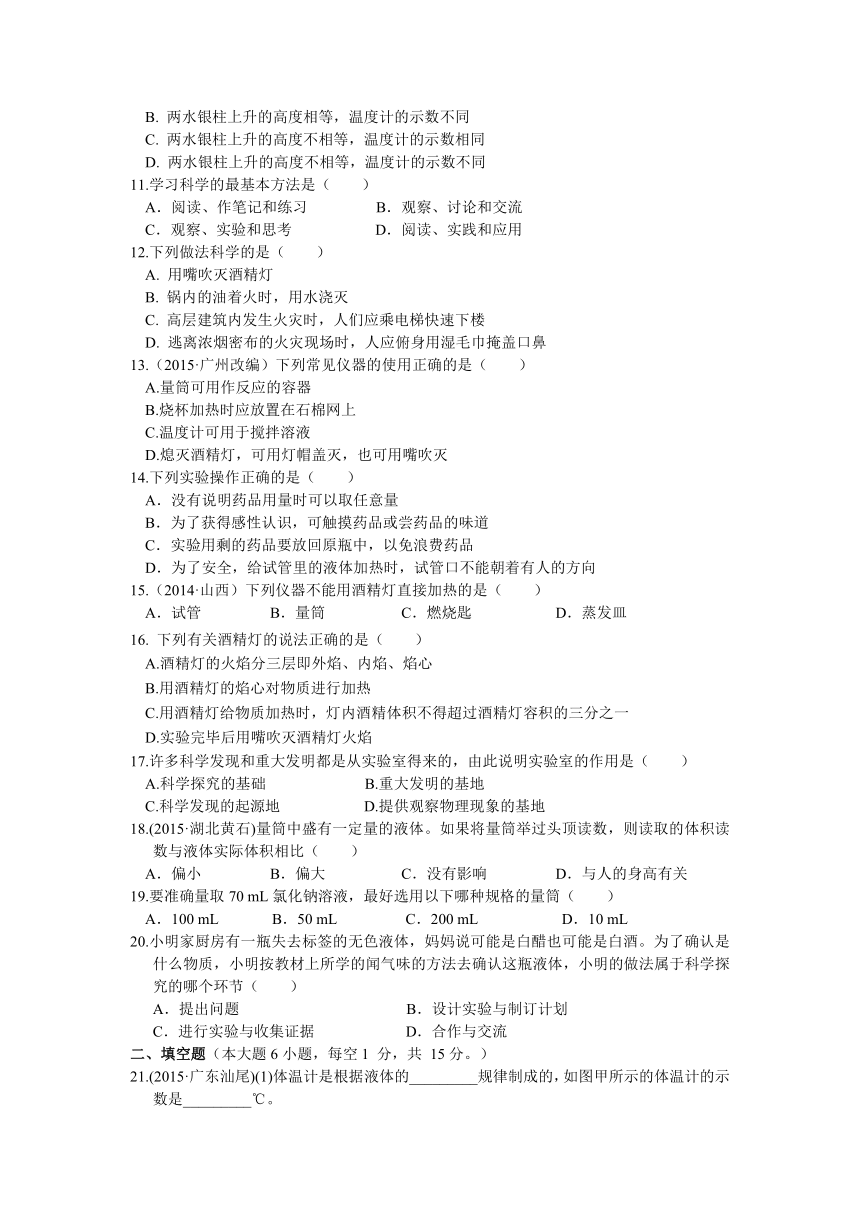 B. 两水银柱上升的高度相等，温度计的示数不同
C. 两水银柱上升的高度不相等，温度计的示数相同
D. 两水银柱上升的高度不相等，温度计的示数不同
11.学习科学的最基本方法是（　　）
A．阅读、作笔记和练习　　B．观察、讨论和交流
C．观察、实验和思考　　D．阅读、实践和应用
12.下列做法科学的是（　　）
A. 用嘴吹灭酒精灯
B. 锅内的油着火时，用水浇灭
C. 高层建筑内发生火灾时，人们应乘电梯快速下楼
D. 逃离浓烟密布的火灾现场时，人应俯身用湿毛巾掩盖口鼻
13.（2015·广州改编）下列常见仪器的使用正确的是（　　）
A.量筒可用作反应的容器
B.烧杯加热时应放置在石棉网上
C.温度计可用于搅拌溶液
D.熄灭酒精灯，可用灯帽盖灭，也可用嘴吹灭
14.下列实验操作正确的是（　　）
A．没有说明药品用量时可以取任意量
B．为了获得感性认识，可触摸药品或尝药品的味道
C．实验用剩的药品要放回原瓶中，以免浪费药品
D．为了安全，给试管里的液体加热时，试管口不能朝着有人的方向
15.（2014·山西）下列仪器不能用酒精灯直接加热的是（　　）
A．试管　　B．量筒　　C．燃烧匙　　D．蒸发皿
16. 下列有关酒精灯的说法正确的是（　　）
A.酒精灯的火焰分三层即外焰、内焰、焰心
B.用酒精灯的焰心对物质进行加热
C.用酒精灯给物质加热时，灯内酒精体积不得超过酒精灯容积的三分之一
D.实验完毕后用嘴吹灭酒精灯火焰
17.许多科学发现和重大发明都是从实验室得来的，由此说明实验室的作用是（　　）
A.科学探究的基础　　B.重大发明的基地
C.科学发现的起源地　　D.提供观察物理现象的基地
18.(2015·湖北黄石)量筒中盛有一定量的液体。如果将量筒举过头顶读数，则读取的体积读数与液体实际体积相比（　　）
A．偏小　　B．偏大　　C．没有影响　　D．与人的身高有关
19.要准确量取 70 mL 氯化钠溶液，最好选用以下哪种规格的量筒（　　）
A．100 mL　　B．50 mL　　C．200 mL　　D．10 mL
20.小明家厨房有一瓶失去标签的无色液体，妈妈说可能是白醋也可能是白酒。为了确认是什么物质，小明按教材上所学的闻气味的方法去确认这瓶液体，小明的做法属于科学探究的哪个环节（　　）
A．提出问题　　B．设计实验与制订计划
C．进行实验与收集证据　　D．合作与交流
二、填空题（本大题 6 小题，每空 1 分，共 15 分。）
21.(2015·广东汕尾)(1)体温计是根据液体的_________规律制成的，如图甲所示的体温计的示数是_________℃。